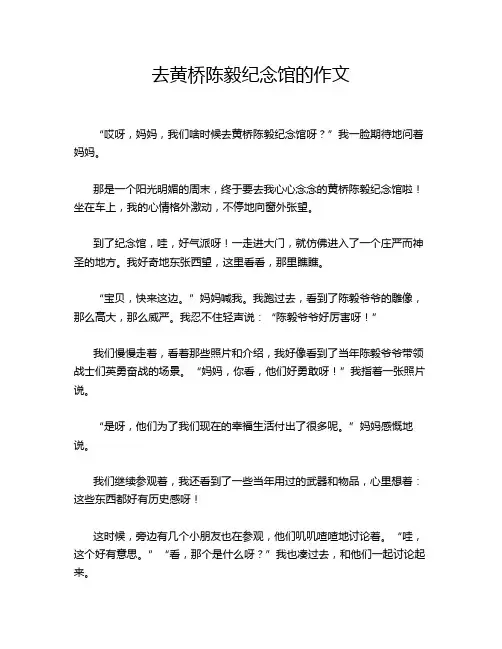 去黄桥陈毅纪念馆的作文

“哎呀，妈妈，我们啥时候去黄桥陈毅纪念馆呀？”我一脸期待地问着妈妈。

那是一个阳光明媚的周末，终于要去我心心念念的黄桥陈毅纪念馆啦！坐在车上，我的心情格外激动，不停地向窗外张望。

到了纪念馆，哇，好气派呀！一走进大门，就仿佛进入了一个庄严而神圣的地方。我好奇地东张西望，这里看看，那里瞧瞧。

“宝贝，快来这边。”妈妈喊我。我跑过去，看到了陈毅爷爷的雕像，那么高大，那么威严。我忍不住轻声说：“陈毅爷爷好厉害呀！”

我们慢慢走着，看着那些照片和介绍，我好像看到了当年陈毅爷爷带领战士们英勇奋战的场景。“妈妈，你看，他们好勇敢呀！”我指着一张照片说。

“是呀，他们为了我们现在的幸福生活付出了很多呢。”妈妈感慨地说。

我们继续参观着，我还看到了一些当年用过的武器和物品，心里想着：这些东西都好有历史感呀！

这时候，旁边有几个小朋友也在参观，他们叽叽喳喳地讨论着。“哇，这个好有意思。”“看，那个是什么呀？”我也凑过去，和他们一起讨论起来。